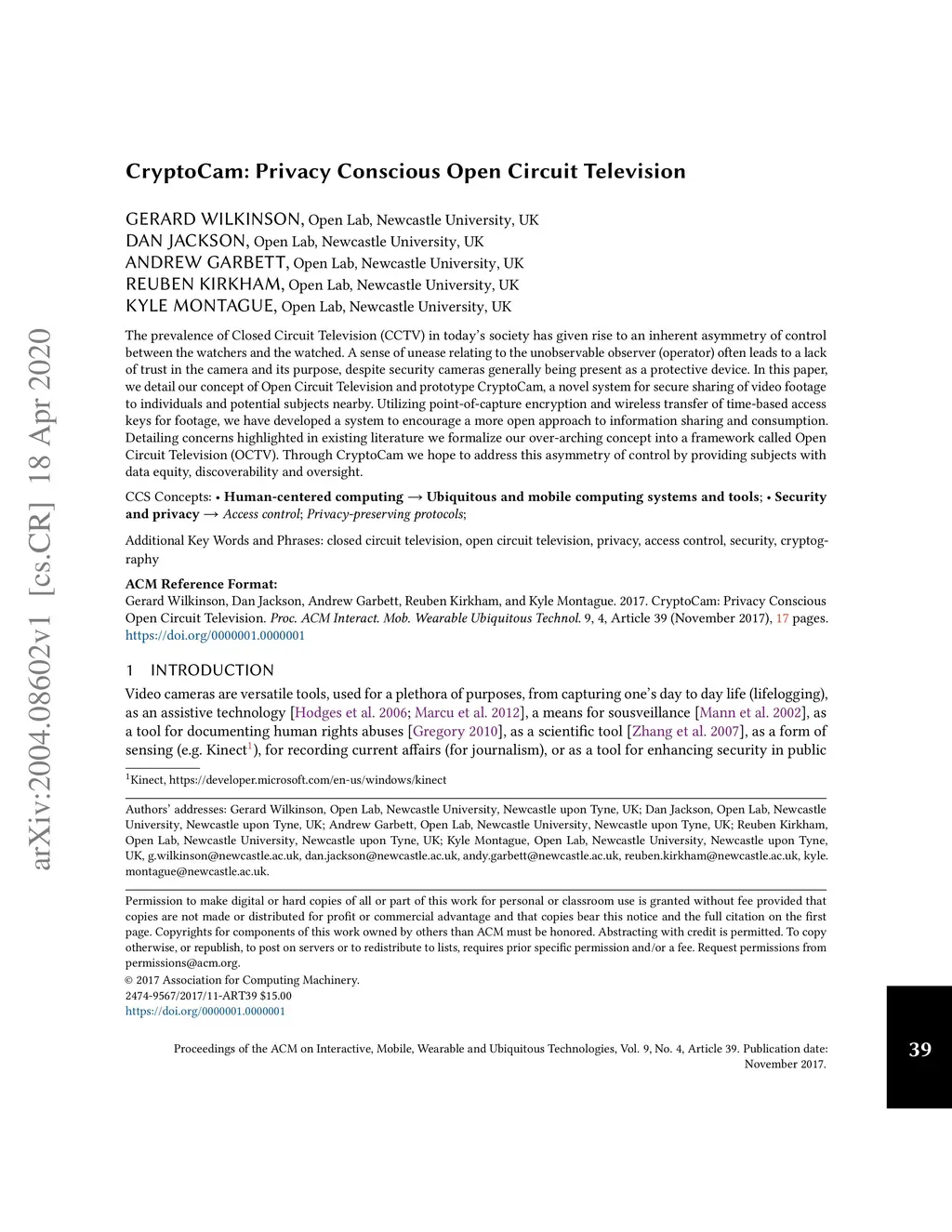 arXiv:2004.08602v1 [cs.CR] 18 Apr 2020

CryptoCam: Privacy Conscious Open Circuit Television

GERARD WILKINSON, Open Lab, Newcastle University, UK
DAN JACKSON, Open Lab, Newcastle University, UK
ANDREW GARBETT, Open Lab, Newcastle University, UK
REUBEN KIRKHAM, Open Lab, Newcastle University, UK
KYLE MONTAGUE, Open Lab, Newcastle University, UK

The prevalence of Closed Circuit Television (CCTV) in today's society has given rise to an inherent asymmetry of control between the watchers and the watched. A sense of unease relating to the unobservable observer (operator) often leads to a lack of trust in the camera and its purpose, despite security cameras generally being present as a protective device. In this paper, we detail our concept of Open Circuit Television and prototype CryptoCam, a novel system for secure sharing of video footage to individuals and potential subjects nearby. Utilizing point-of-capture encryption and wireless transfer of time-based access keys for footage, we have developed a system to encourage a more open approach to information sharing and consumption. Detailing concerns highlighted in existing literature we formalize our over-arching concept into a framework called Open Circuit Television (OCTV). Through CryptoCam we hope to address this asymmetry of control by providing subjects with data equity, discoverability and oversight.

CCS Concepts: • Human-centered computing → Ubiquitous and mobile computing systems and tools; • Security and privacy → Access control; Privacy-preserving protocols;

Additional Key Words and Phrases: closed circuit television, open circuit television, privacy, access control, security, cryptography

ACM Reference Format:
Gerard Wilkinson, Dan Jackson, Andrew Garbett, Reuben Kirkham, and Kyle Montague. 2017. CryptoCam: Privacy Conscious Open Circuit Television. Proc. ACM Interact. Mob. Wearable Ubiquitous Technol. 9, 4, Article 39 (November 2017), 17 pages. https://doi.org/0000001.0000001

1 INTRODUCTION
Video cameras are versatile tools, used for a plethora of purposes, from capturing one's day to day life (lifelogging), as an assistive technology [Hodges et al. 2006; Marcu et al. 2012], a means for sousveillance [Mann et al. 2002], as a tool for documenting human rights abuses [Gregory 2010], as a scientific tool [Zhang et al. 2007], as a form of sensing (e.g. Kinect$^1$), for recording current affairs (for journalism), or as a tool for enhancing security in public

$^1$Kinect, https://developer.microsoft.com/en-us/windows/kinect

Authors' addresses: Gerard Wilkinson, Open Lab, Newcastle University, Newcastle upon Tyne, UK; Dan Jackson, Open Lab, Newcastle University, Newcastle upon Tyne, UK; Andrew Garbett, Open Lab, Newcastle University, Newcastle upon Tyne, UK; Reuben Kirkham, Open Lab, Newcastle University, Newcastle upon Tyne, UK; Kyle Montague, Open Lab, Newcastle University, Newcastle upon Tyne, UK, g.wilkinson@newcastle.ac.uk, dan.jackson@newcastle.ac.uk, andy.garbett@newcastle.ac.uk, reuben.kirkham@newcastle.ac.uk, kyle.montague@newcastle.ac.uk.

Permission to make digital or hard copies of all or part of this work for personal or classroom use is granted without fee provided that copies are not made or distributed for profit or commercial advantage and that copies bear this notice and the full citation on the first page. Copyrights for components of this work owned by others than ACM must be honored. Abstracting with credit is permitted. To copy otherwise, or republish, to post on servers or to redistribute to lists, requires prior specific permission and/or a fee. Request permissions from permissions@acm.org.
© 2017 Association for Computing Machinery.
2474-9567/2017/11-ART39 $15.00
https://doi.org/0000001.0000001

Proceedings of the ACM on Interactive, Mobile, Wearable and Ubiquitous Technologies, Vol. 9, No. 4, Article 39. Publication date: November 2017.

39